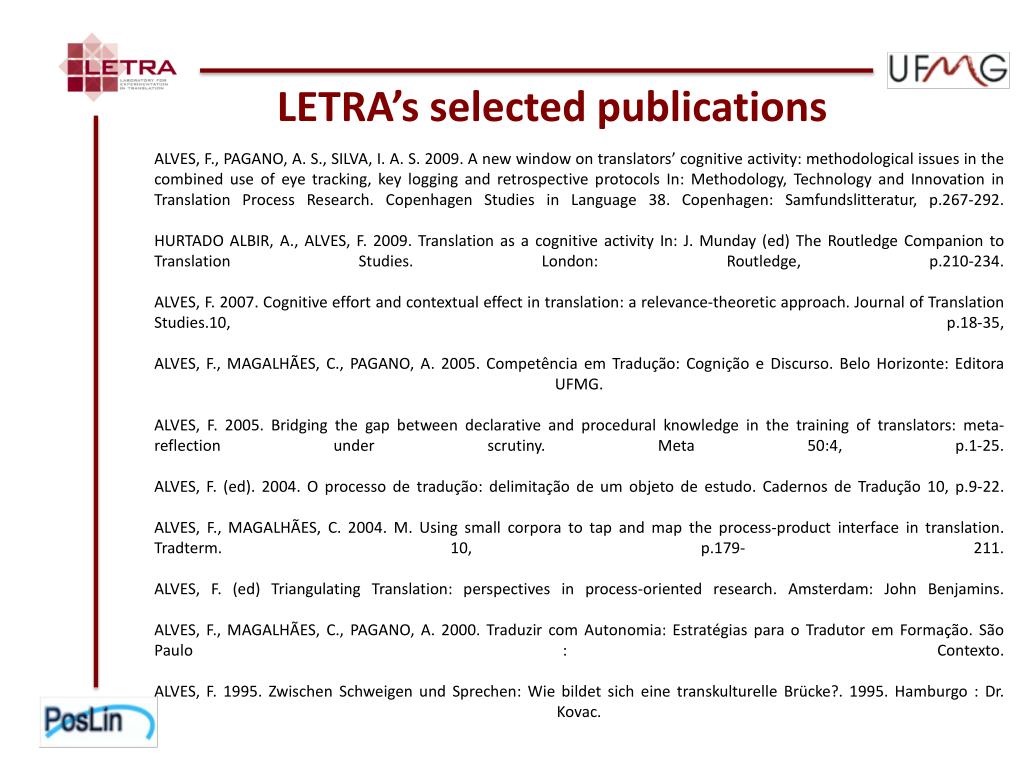 LETRA
LABORATORY FOR EXPERIMENTATION IN TRANSLATION

UFMG

LETRA's selected publications

ALVES, F., PAGANO, A. S., SILVA, I. A. S. 2009. A new window on translators' cognitive activity: methodological issues in the combined use of eye tracking, key logging and retrospective protocols In: Methodology, Technology and Innovation in Translation Process Research. Copenhagen Studies in Language 38. Copenhagen: Samfundslitteratur, p.267-292.

HURTADO ALBIR, A., ALVES, F. 2009. Translation as a cognitive activity In: J. Munday (ed) The Routledge Companion to Translation Studies. London: Routledge, p.210-234.

ALVES, F. 2007. Cognitive effort and contextual effect in translation: a relevance-theoretic approach. Journal of Translation Studies.10, p.18-35,

ALVES, F., MAGALHÃES, C., PAGANO, A. 2005. Competência em Tradução: Cognição e Discurso. Belo Horizonte: Editora UFMG.

ALVES, F. 2005. Bridging the gap between declarative and procedural knowledge in the training of translators: meta-reflection under scrutiny. Meta 50:4, p.1-25.

ALVES, F. (ed). 2004. O processo de tradução: delimitação de um objeto de estudo. Cadernos de Tradução 10, p.9-22.

ALVES, F., MAGALHÃES, C. 2004. M. Using small corpora to tap and map the process-product interface in translation. Tradterm. 10, p.179- 211.

ALVES, F. (ed) Triangulating Translation: perspectives in process-oriented research. Amsterdam: John Benjamins.

ALVES, F., MAGALHÃES, C., PAGANO, A. 2000. Traduzir com Autonomia: Estratégias para o Tradutor em Formação. São Paulo : Contexto.

ALVES, F. 1995. Zwischen Schweigen und Sprechen: Wie bildet sich eine transkulturelle Brücke?. 1995. Hamburgo : Dr. Kovac.

PosLin